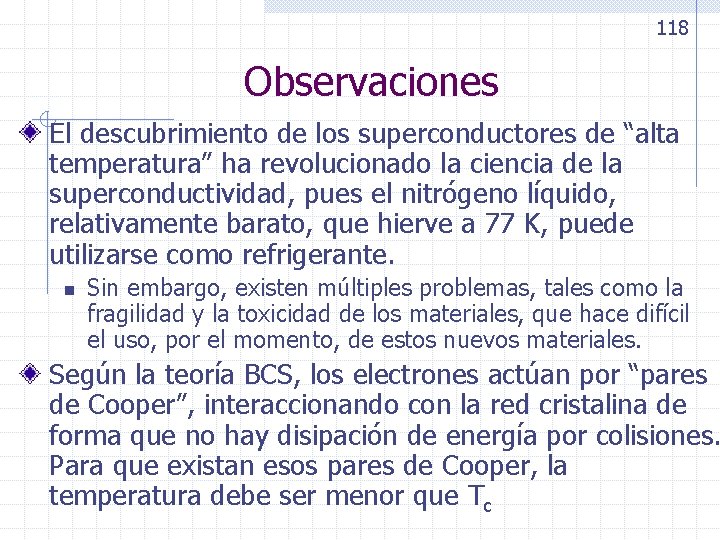 118

Observaciones

El descubrimiento de los superconductores de “alta temperatura” ha revolucionado la ciencia de la superconductividad, pues el nitrógeno líquido, relativamente barato, que hierve a 77 K, puede utilizarse como refrigerante.

Sin embargo, existen múltiples problemas, tales como la fragilidad y la toxicidad de los materiales, que hace difícil el uso, por el momento, de estos nuevos materiales.

Según la teoría BCS, los electrones actúan por “pares de Cooper”, interaccionando con la red cristalina de forma que no hay disipación de energía por colisiones. Para que existan esos pares de Cooper, la temperatura debe ser menor que $T_c$